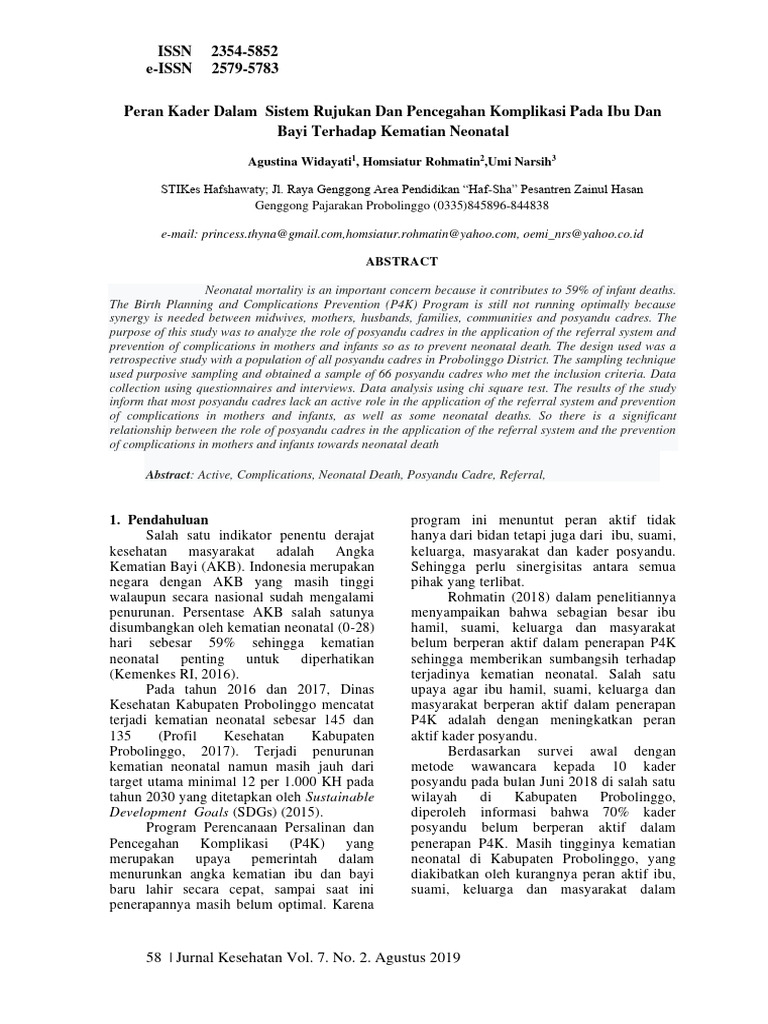 ISSN 2354-5852
e-ISSN 2579-5783

Peran Kader Dalam Sistem Rujukan Dan Pencegahan Komplikasi Pada Ibu Dan Bayi Terhadap Kematian Neonatal

Agustina Widayati$^1$, Homsiatur Rohmatin$^2$,Umi Narsih$^3$

STIKes Hafshawaty; Jl. Raya Genggong Area Pendidikan "Haf-Sha" Pesantren Zainul Hasan Genggong Pajarakan Probolinggo (0335)845896-844838

e-mail: princess.thyna@gmail.com,homsiatur.rohmatin@yahoo.com, oemi_nrs@yahoo.co.id

ABSTRACT

Neonatal mortality is an important concern because it contributes to 59% of infant deaths. The Birth Planning and Complications Prevention (P4K) Program is still not running optimally because synergy is needed between midwives, mothers, husbands, families, communities and posyandu cadres. The purpose of this study was to analyze the role of posyandu cadres in the application of the referral system and prevention of complications in mothers and infants so as to prevent neonatal death. The design used was a retrospective study with a population of all posyandu cadres in Probolinggo District. The sampling technique used purposive sampling and obtained a sample of 66 posyandu cadres who met the inclusion criteria. Data collection using questionnaires and interviews. Data analysis using chi square test. The results of the study inform that most posyandu cadres lack an active role in the application of the referral system and prevention of complications in mothers and infants, as well as some neonatal deaths. So there is a significant relationship between the role of posyandu cadres in the application of the referral system and the prevention of complications in mothers and infants towards neonatal death

Abstract: Active, Complications, Neonatal Death, Posyandu Cadre, Referral,

1. Pendahuluan

Salah satu indikator penentu derajat kesehatan masyarakat adalah Angka Kematian Bayi (AKB). Indonesia merupakan negara dengan AKB yang masih tinggi walaupun secara nasional sudah mengalami penurunan. Persentase AKB salah satunya disumbangkan oleh kematian neonatal (0-28) hari sebesar 59% sehingga kematian neonatal penting untuk diperhatikan (Kemenkes RI, 2016).

Pada tahun 2016 dan 2017, Dinas Kesehatan Kabupaten Probolinggo mencatat terjadi kematian neonatal sebesar 145 dan 135 (Profil Kesehatan Kabupaten Probolinggo, 2017). Terjadi penurunan kematian neonatal namun masih jauh dari target utama minimal 12 per 1.000 KH pada tahun 2030 yang ditetapkan oleh Sustainable Development Goals (SDGs) (2015).

Program Perencanaan Persalinan dan Pencegahan Komplikasi (P4K) yang merupakan upaya pemerintah dalam menurunkan angka kematian ibu dan bayi baru lahir secara cepat, sampai saat ini penerapannya masih belum optimal. Karena program ini menuntut peran aktif tidak hanya dari bidan tetapi juga dari ibu, suami, keluarga, masyarakat dan kader posyandu. Sehingga perlu sinergisitas antara semua pihak yang terlibat.

Rohmatin (2018) dalam penelitiannya menyampaikan bahwa sebagian besar ibu hamil, suami, keluarga dan masyarakat belum berperan aktif dalam penerapan P4K sehingga memberikan sumbangsih terhadap terjadinya kematian neonatal. Salah satu upaya agar ibu hamil, suami, keluarga dan masyarakat berperan aktif dalam penerapan P4K adalah dengan meningkatkan peran aktif kader posyandu.

Berdasarkan survei awal dengan metode wawancara kepada 10 kader posyandu pada bulan Juni 2018 di salah satu wilayah di Kabupaten Probolinggo, diperoleh informasi bahwa 70% kader posyandu belum berperan aktif dalam penerapan P4K. Masih tingginya kematian neonatal di Kabupaten Probolinggo, yang diakibatkan oleh kurangnya peran aktif ibu, suami, keluarga dan masyarakat dalam

58 | Jurnal Kesehatan Vol. 7. No. 2. Agustus 2019